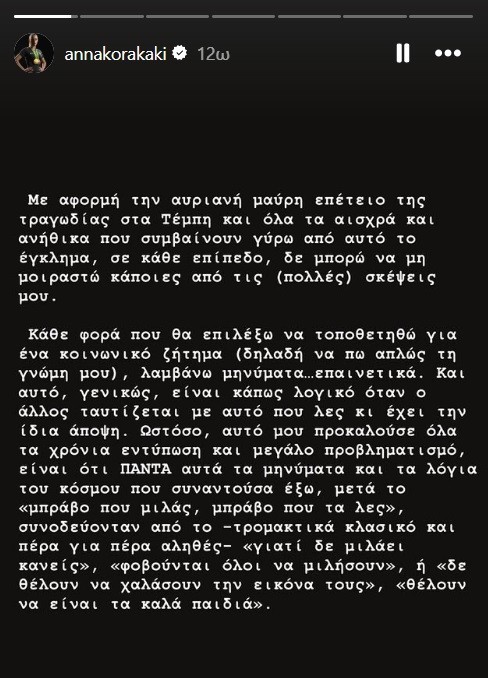 annakorakaki 12ω

Με αφορμή την αυριανή μαύρη επέτειο της τραγωδίας στα Τέμπη και όλα τα αισχρά και ανήθικα που συμβαίνουν γύρω από αυτό το έγκλημα, σε κάθε επίπεδο, δε μπορώ να μη μοιραστώ κάποιες από τις (πολλές) σκέψεις μου.

Κάθε φορά που θα επιλέξω να τοποθετηθώ για ένα κοινωνικό ζήτημα (δηλαδή να πω απλώς τη γνώμη μου), λαμβάνω μηνύματα…επαινετικά. Και αυτό, γενικώς, είναι κάπως λογικό όταν ο άλλος ταυτίζεται με αυτό που λες κι έχει την ίδια άποψη. Ωστόσο, αυτό μου προκαλούσε όλα τα χρόνια εντύπωση και μεγάλο προβληματισμό, είναι ότι ΠΑΝΤΑ αυτά τα μηνύματα και τα λόγια του κόσμου που συναντούσα έξω, μετά το «μπράβο που μιλάς, μπράβο που τα λες», συνοδεύονταν από το -τρομακτικά κλασικό και πέρα για πέρα αληθές- «γιατί δε μιλάει κανείς», «φοβούνται όλοι να μιλήσουν», ή «δε θέλουν να χαλάσουν την εικόνα τους», «θέλουν να είναι τα καλά παιδιά».